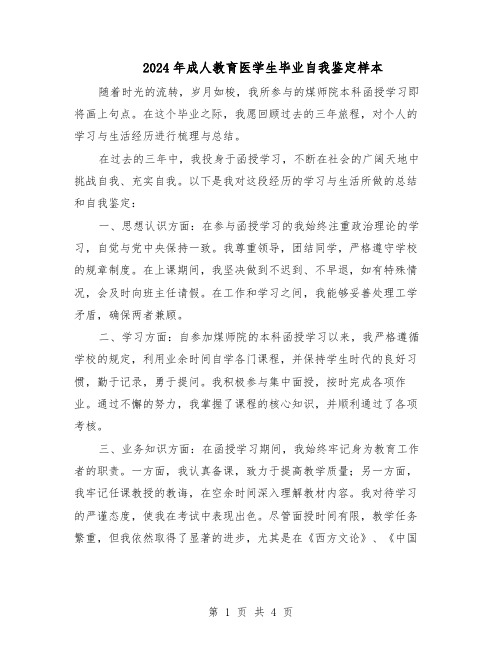 2024年成人教育医学生毕业自我鉴定样本

随着时光的流转，岁月如梭，我所参与的煤师院本科函授学习即将画上句点。在这个毕业之际，我愿回顾过去的三年旅程，对个人的学习与生活经历进行梳理与总结。

在过去的三年中，我投身于函授学习，不断在社会的广阔天地中挑战自我、充实自我。以下是我对这段经历的学习与生活所做的总结和自我鉴定：

一、思想认识方面：在参与函授学习的我始终注重政治理论的学习，自觉与党中央保持一致。我尊重领导，团结同学，严格遵守学校的规章制度。在上课期间，我坚决做到不迟到、不早退，如有特殊情况，会及时向班主任请假。在工作和学习之间，我能够妥善处理工学矛盾，确保两者兼顾。

二、学习方面：自参加煤师院的本科函授学习以来，我严格遵循学校的规定，利用业余时间自学各门课程，并保持学生时代的良好习惯，勤于记录，勇于提问。我积极参与集中面授，按时完成各项作业。通过不懈的努力，我掌握了课程的核心知识，并顺利通过了各项考核。

三、业务知识方面：在函授学习期间，我始终牢记身为教育工作者的职责。一方面，我认真备课，致力于提高教学质量；另一方面，我牢记任课教授的教诲，在空余时间深入理解教材内容。我对待学习的严谨态度，使我在考试中表现出色。尽管面授时间有限，教学任务繁重，但我依然取得了显著的进步，尤其是在《西方文论》、《中国

第 1 页 共 4 页